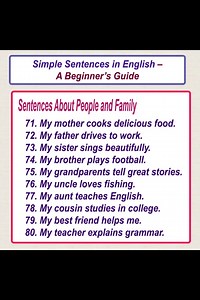 Simple Sentences in English –
A Beginner's Guide

Sentences About People and Family

71. My mother cooks delicious food.
72. My father drives to work.
73. My sister sings beautifully.
74. My brother plays football.
75. My grandparents tell great stories.
76. My uncle loves fishing.
77. My aunt teaches English.
78. My cousin studies in college.
79. My best friend helps me.
80. My teacher explains grammar.